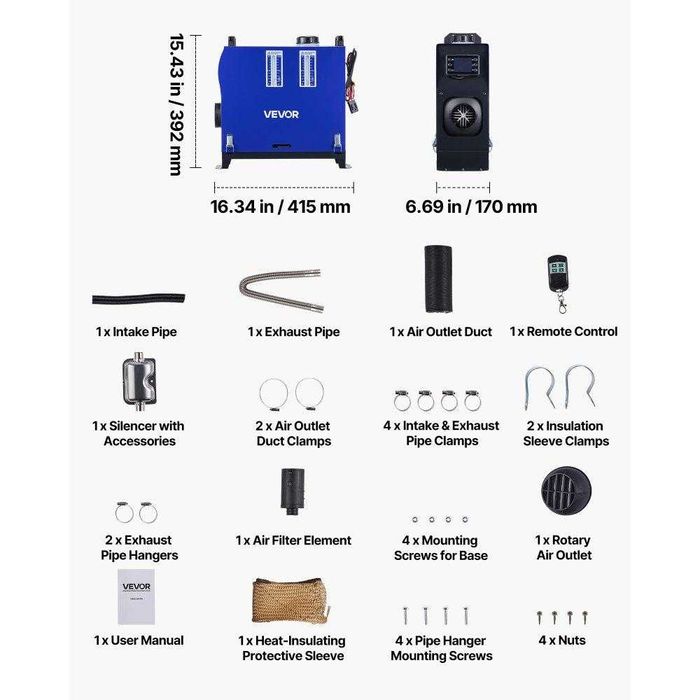 15.43 in / 392 mm

VEVOR

16.34 in / 415 mm

6.69 in / 170 mm

1 x Intake Pipe

1 x Exhaust Pipe

1 x Air Outlet Duct

1 x Remote Control

1 x Silencer with Accessories

2 x Air Outlet Duct Clamps

4 x Intake & Exhaust Pipe Clamps

2 x Insulation Sleeve Clamps

2 x Exhaust Pipe Hangers

1 x Air Filter Element

4 x Mounting Screws for Base

1 x Rotary Air Outlet

VEVOR

1 x User Manual

1 x Heat-Insulating Protective Sleeve

4 x Pipe Hanger Mounting Screws

4 x Nuts